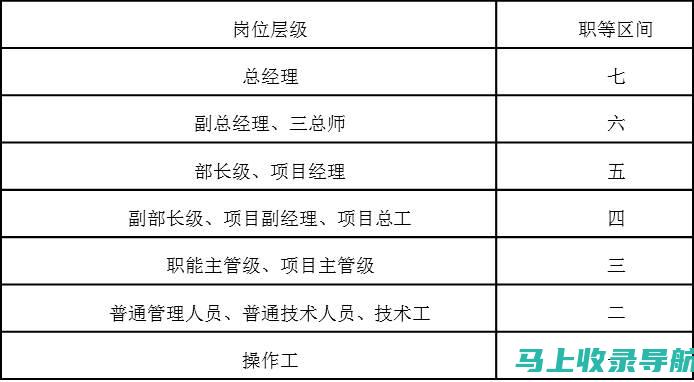 | 岗位层级 | 职等区间 |
|---|---|
| 总经理 | 七 |
| 副总经理、三总师 | 六 |
| 部长级、项目经理 | 五 |
| 副部长级、项目副经理、项目总工 | 四 |
| 职能主管级、项目主管级 | 三 |
| 普通管理人员、普通技术人员、技术工 | 二 |
| 操作工 | 马上收录导航 |